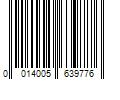 0 014005 639776